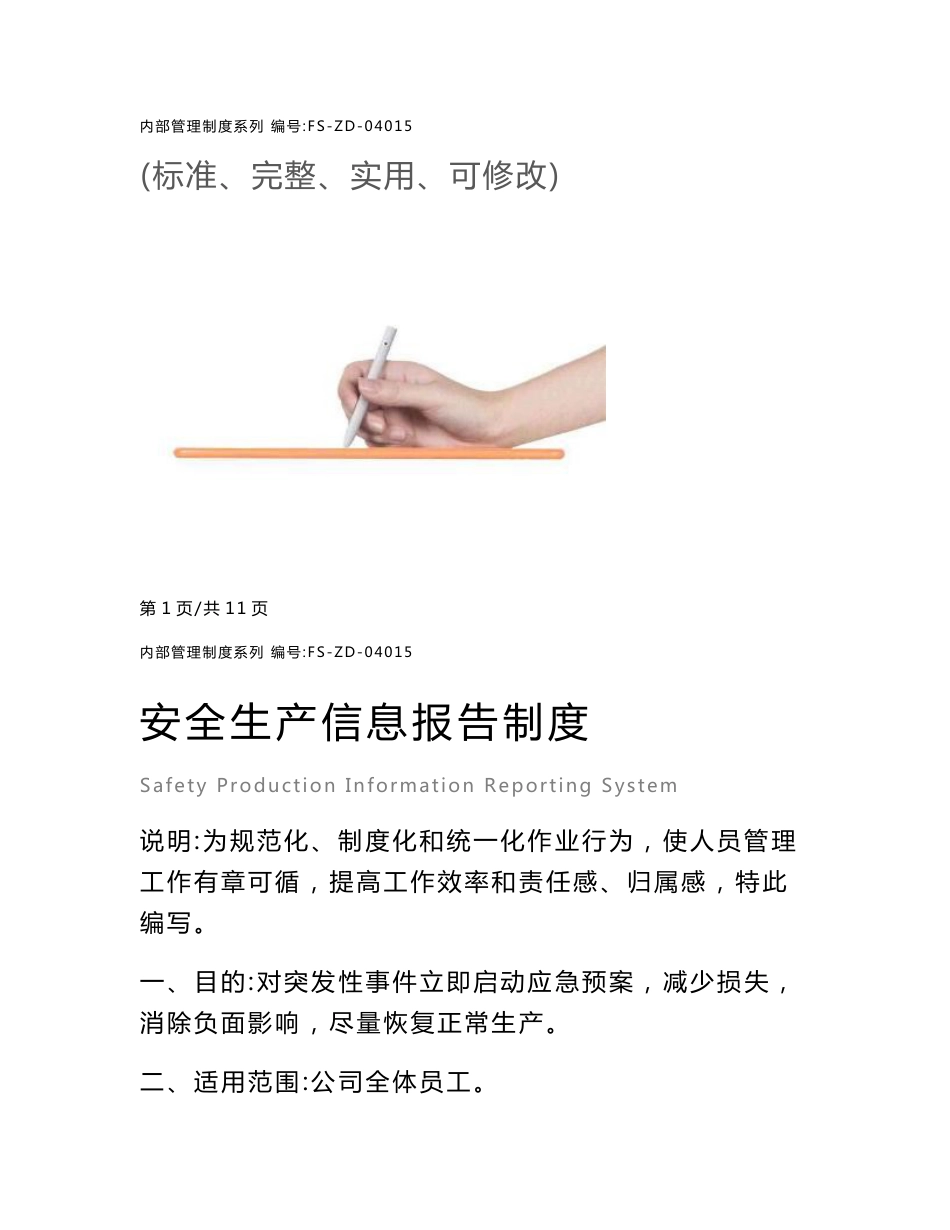 内部管理制度系列 编号:FS-ZD-04015

(标准、完整、实用、可修改)

第 1 页/共 11 页

内部管理制度系列 编号:FS-ZD-04015

安全生产信息报告制度

Safety Production Information Reporting System

说明:为规范化、制度化和统一化作业行为，使人员管理工作有章可循，提高工作效率和责任感、归属感，特此编写。

一、目的:对突发性事件立即启动应急预案，减少损失，消除负面影响，尽量恢复正常生产。

二、适用范围:公司全体员工。